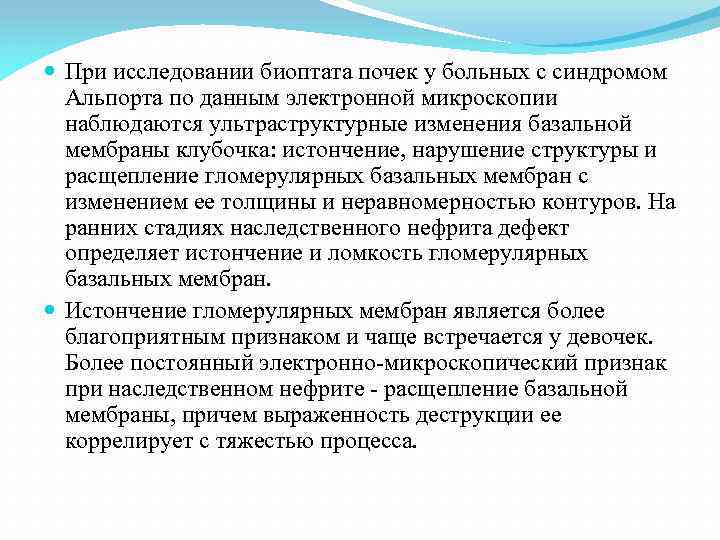 При исследовании биоптата почек у больных с синдромом Альпорта по данным электронной микроскопии наблюдаются ультраструктурные изменения базальной мембраны клубочка: истончение, нарушение структуры и расщепление гломерулярных базальных мембран с изменением ее толщины и неравномерностью контуров. На ранних стадиях наследственного нефрита дефект определяет истончение и ломкость гломерулярных базальных мембран.

Истончение гломерулярных мембран является более благоприятным признаком и чаще встречается у девочек. Более постоянный электронно-микроскопический признак при наследственном нефрите - расщепление базальной мембраны, причем выраженность деструкции ее коррелирует с тяжестью процесса.